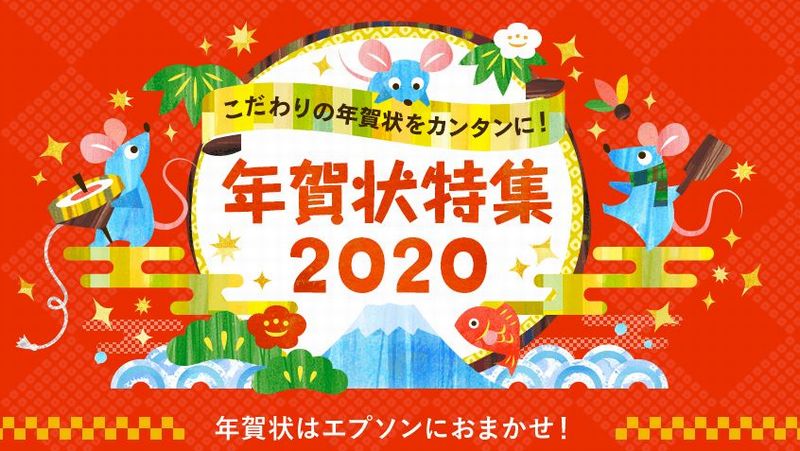 こだわりの年賀状をカンタンに！

年賀状特集
2020

年賀状はエプソンにおまかせ！